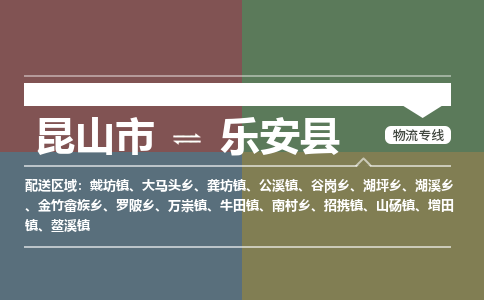 昆山市 ⇌ 乐安县

物流专线

配送区域：戴坊镇、大马头乡、龚坊镇、公溪镇、谷岗乡、湖坪乡、湖溪乡、金竹畲族乡、罗陂乡、万崇镇、牛田镇、南村乡、招携镇、山砀镇、增田镇、鳌溪镇